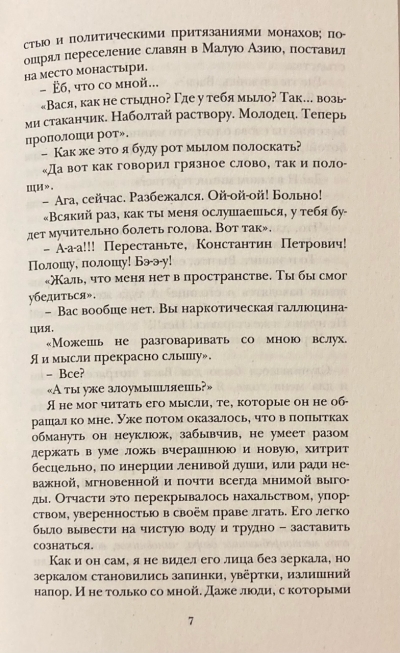 стью и политическими притязаниями монахов; поощрял переселение славян в Малую Азию, поставил на место монастыри.

– Ёб, что со мной...

«Вася, как не стыдно? Где у тебя мыло? Так... возьми стаканчик. Наболтай раствору. Молодец. Теперь прополощи рот».

– Как же это я буду рот мылом полоскать?

«Да вот как говорил грязное слово, так и полощи».

– Ага, сейчас. Разбежался. Ой-ой-ой! Больно!

«Всякий раз, как ты меня ослушаешься, у тебя будет мучительно болеть голова. Вот так».

– А-а-а!!! Перестаньте, Константин Петрович! Полощу, полощу! Бэ-э-у!

«Жаль, что меня нет в пространстве. Ты бы смог убедиться».

– Вас вообще нет. Вы наркотическая галлюцинация.

«Можешь не разговаривать со мною вслух. Я и мысли прекрасно слышу».

– Все?

«А ты уже злоумышляешь?»

Я не мог читать его мысли, те, которые он не обращал ко мне. Уже потом оказалось, что в попытках обмануть он неуклюж, забывчив, не умеет разом держать в уме ложь вчерашнюю и новую, хитрит бесцельно, по инерции ленивой души, или ради неважной, мгновенной и почти всегда мнимой выгоды. Отчасти это перекрывалось нахальством, упорством, уверенностью в своём праве лгать. Его легко было вывести на чистую воду и трудно – заставить сознаться.

Как и он сам, я не видел его лица без зеркала, но зеркалом становились запинки, увёртки, излишний напор. И не только со мной. Даже люди, с которыми

7